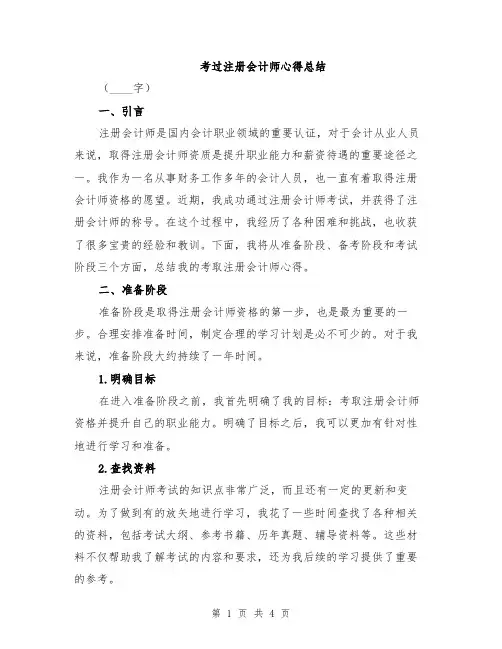 考过注册会计师心得总结

（____字）

一、引言

注册会计师是国内会计职业领域的重要认证，对于会计从业人员来说，取得注册会计师资质是提升职业能力和薪资待遇的重要途径之一。我作为一名从事财务工作多年的会计人员，也一直有着取得注册会计师资格的愿望。近期，我成功通过注册会计师考试，并获得了注册会计师的称号。在这个过程中，我经历了各种困难和挑战，也收获了很多宝贵的经验和教训。下面，我将从准备阶段、备考阶段和考试阶段三个方面，总结我的考取注册会计师心得。

二、准备阶段

准备阶段是取得注册会计师资格的第一步，也是最为重要的一步。合理安排准备时间，制定合理的学习计划是必不可少的。对于我来说，准备阶段大约持续了一年时间。

1.明确目标

在进入准备阶段之前，我首先明确了我的目标：考取注册会计师资格并提升自己的职业能力。明确了目标之后，我可以更加有针对性地进行学习和准备。

2.查找资料

注册会计师考试的知识点非常广泛，而且还有一定的更新和变动。为了做到有的放矢地进行学习，我花了一些时间查找了各种相关的资料，包括考试大纲、参考书籍、历年真题、辅导资料等。这些材料不仅帮助我了解考试的内容和要求，还为我后续的学习提供了重要的参考。

第 1 页 共 4 页